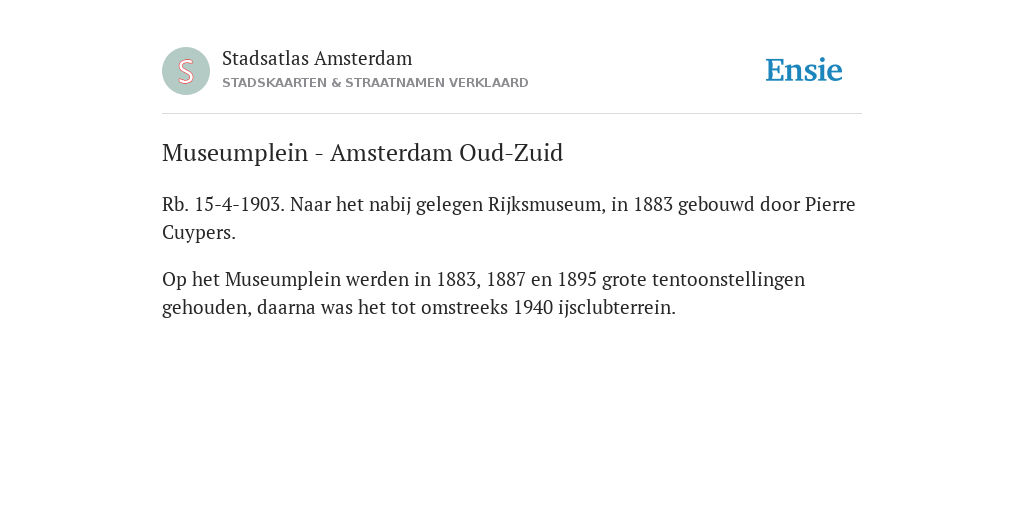 S

Stadsatlas Amsterdam
STADSKAARTEN & STRAATNAMEN VERKLAARD

Ensie

Museumplein - Amsterdam Oud-Zuid

Rb. 15-4-1903. Naar het nabij gelegen Rijksmuseum, in 1883 gebouwd door Pierre Cuypers.

Op het Museumplein werden in 1883, 1887 en 1895 grote tentoonstellingen gehouden, daarna was het tot omstreeks 1940 ijsclubterrein.